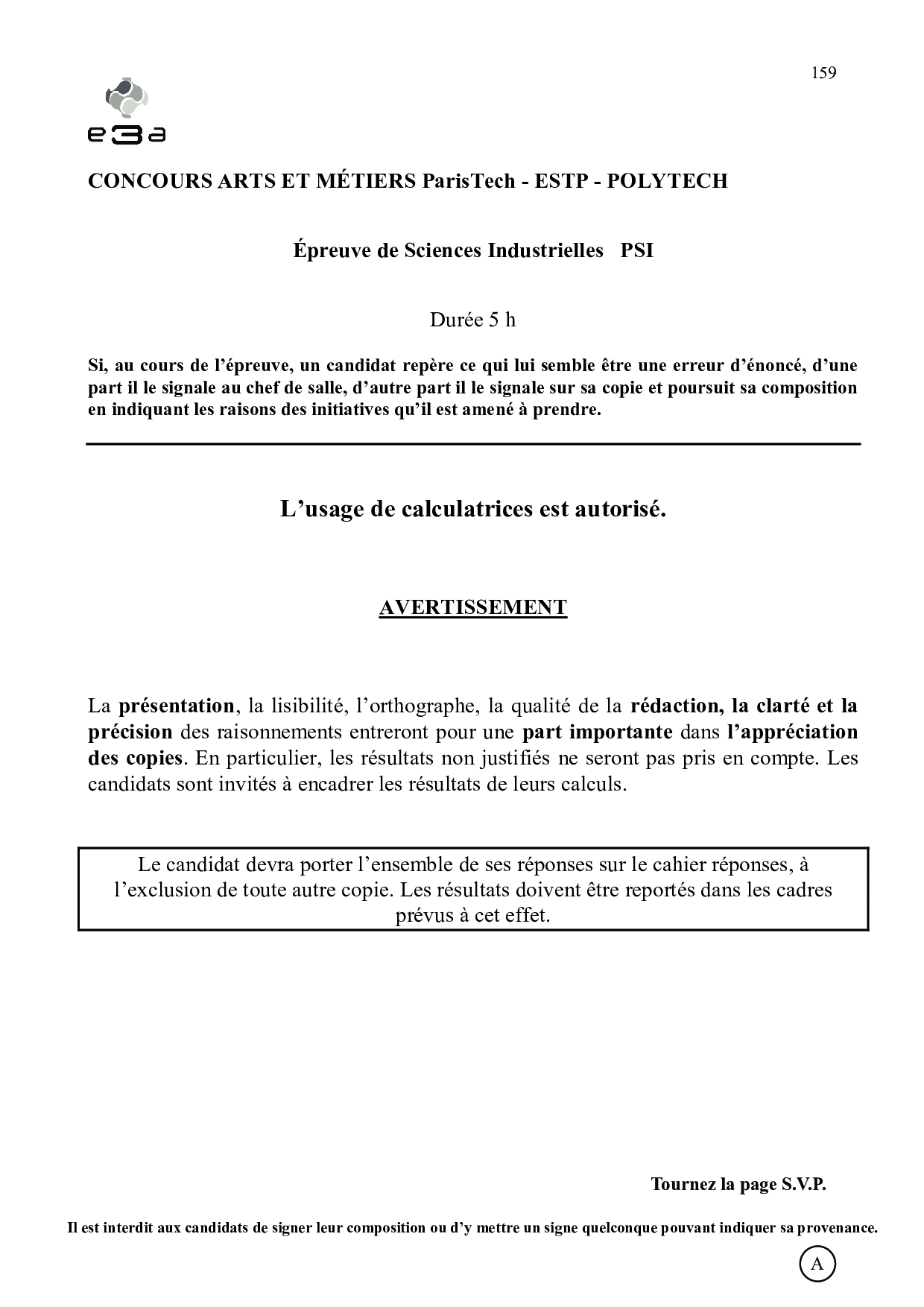 159

e3a

CONCOURS ARTS ET MÉTIERS ParisTech - ESTP - POLYTECH

Épreuve de Sciences Industrielles PSI

Durée 5 h

Si, au cours de l'épreuve, un candidat repère ce qui lui semble être une erreur d'énoncé, d'une part il le signale au chef de salle, d'autre part il le signale sur sa copie et poursuit sa composition en indiquant les raisons des initiatives qu'il est amené à prendre.

L'usage de calculatrices est autorisé.

AVERTISSEMENT

La présentation, la lisibilité, l'orthographe, la qualité de la rédaction, la clarté et la précision des raisonnements entreront pour une part importante dans l'appréciation des copies. En particulier, les résultats non justifiés ne seront pas pris en compte. Les candidats sont invités à encadrer les résultats de leurs calculs.

Le candidat devra porter l'ensemble de ses réponses sur le cahier réponses, à l'exclusion de toute autre copie. Les résultats doivent être reportés dans les cadres prévus à cet effet.

Tournez la page S.V.P.

Il est interdit aux candidats de signer leur composition ou d'y mettre un signe quelconque pouvant indiquer sa provenance.

A